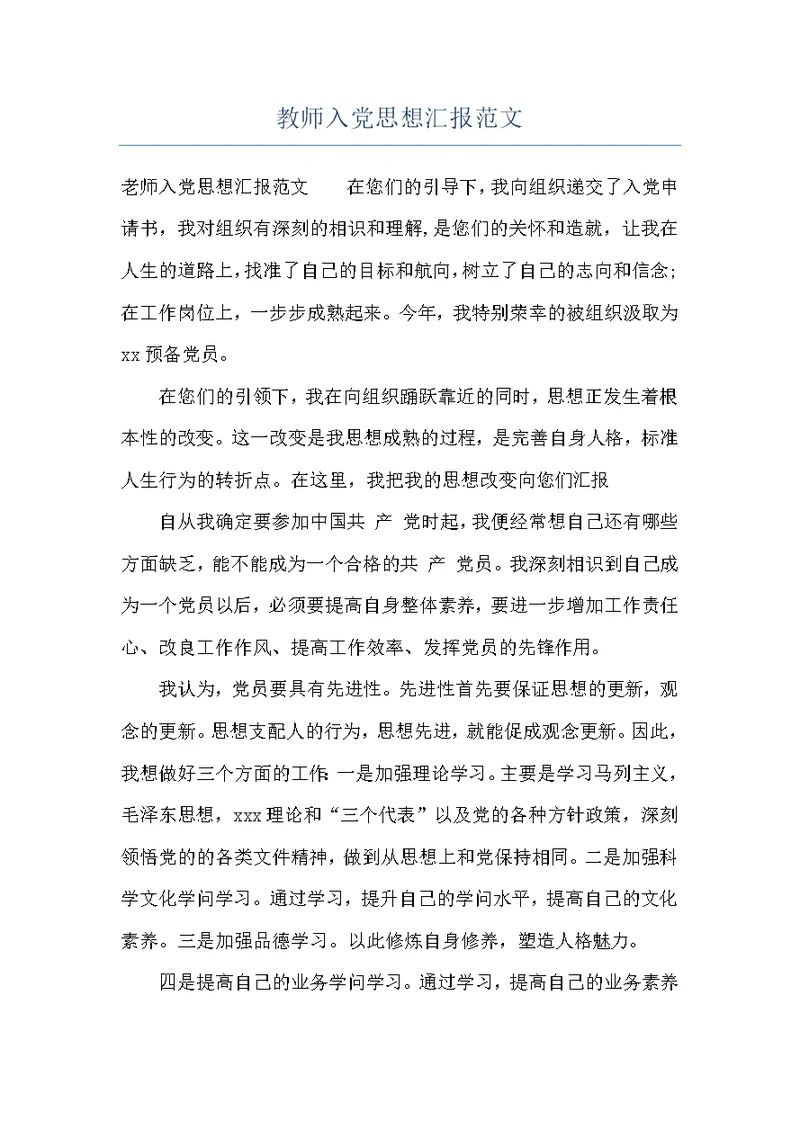 教师入党思想汇报范文

老师入党思想汇报范文　　在您们的引导下，我向组织递交了入党申请书，我对组织有深刻的相识和理解，是您们的关怀和造就，让我在人生的道路上，找准了自己的目标和航向，树立了自己的志向和信念；在工作岗位上，一步步成熟起来。今年，我特别荣幸的被组织汲取为xx预备党员。

在您们的引领下，我在向组织踊跃靠近的同时，思想正发生着根本性的改变。这一改变是我思想成熟的过程，是完善自身人格，标准人生行为的转折点。在这里，我把我的思想改变向您们汇报

自从我确定要参加中国共 产 党时起，我便经常想自己还有哪些方面缺乏，能不能成为一个合格的共 产 党员。我深刻相识到自己成为一个党员以后，必须要提高自身整体素养，要进一步增加工作责任心、改良工作作风、提高工作效率、发挥党员的先锋作用。

我认为，党员要具有先进性。先进性首先要保证思想的更新，观念的更新。思想支配人的行为，思想先进，就能促成观念更新。因此，我想做好三个方面的工作：一是加强理论学习。主要是学习马列主义，毛泽东思想，xxx理论和“三个代表”以及党的各种方针政策，深刻领悟党的的各类文件精神，做到从思想上和党保持相同。二是加强科学文化学问学习。通过学习，提升自己的学问水平，提高自己的文化素养。三是加强品德学习。以此修炼自身修养，塑造人格魅力。

四是提高自己的业务学问学习。通过学习，提高自己的业务素养